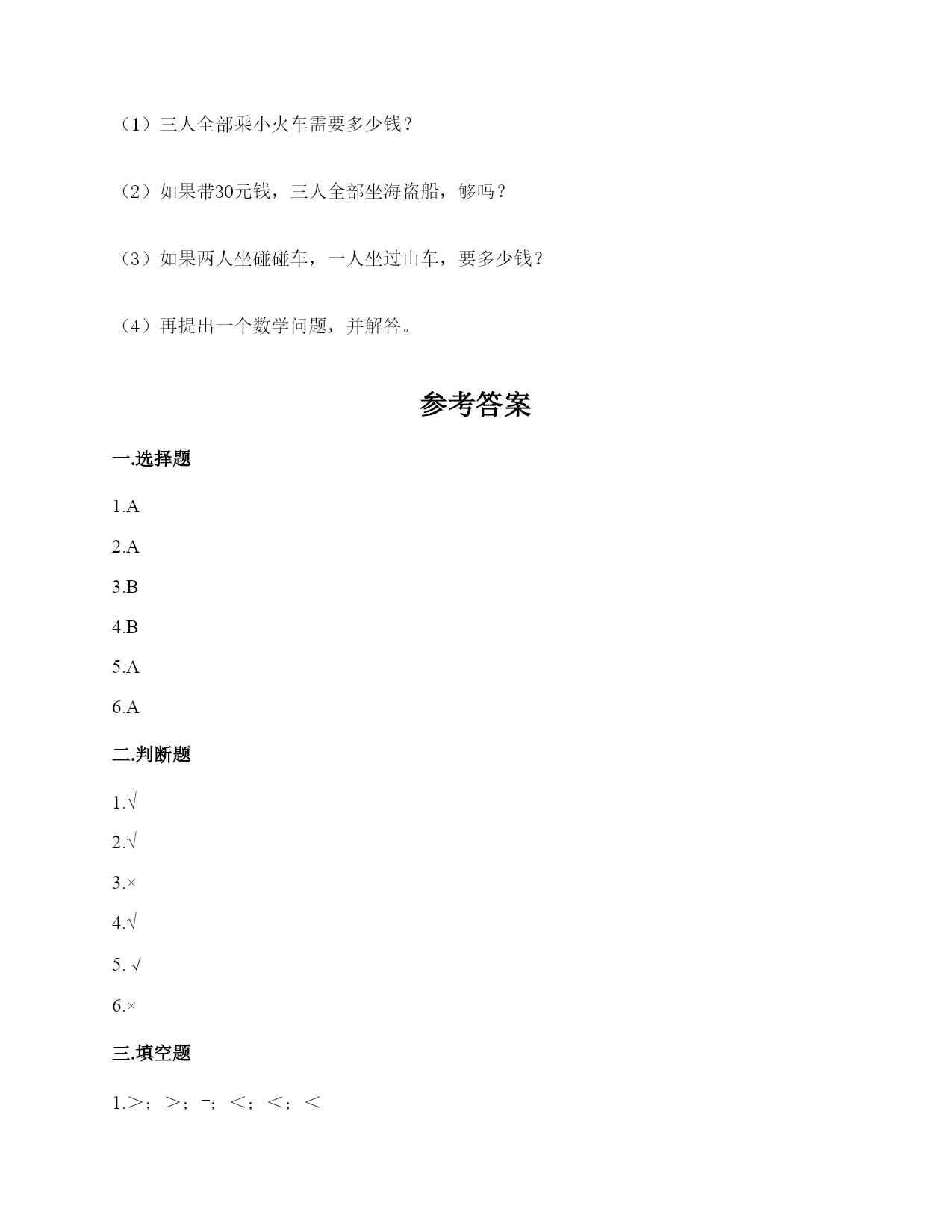 （1）三人全部乘小火车需要多少钱？

（2）如果带30元钱，三人全部坐海盗船，够吗？

（3）如果两人坐碰碰车，一人坐过山车，要多少钱？

（4）再提出一个数学问题，并解答。

参考答案

一.选择题

1.A

2.A

3.B

4.B

5.A

6.A

二.判断题

1.√

2.√

3.×

4.√

5. √

6.×

三.填空题

1.＞；＞；=；＜；＜；＜